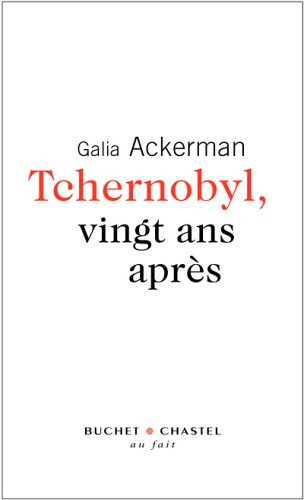 Galia Ackerman

Tchernobyl, vingt ans après

BUCHET • CHASTEL
au fait